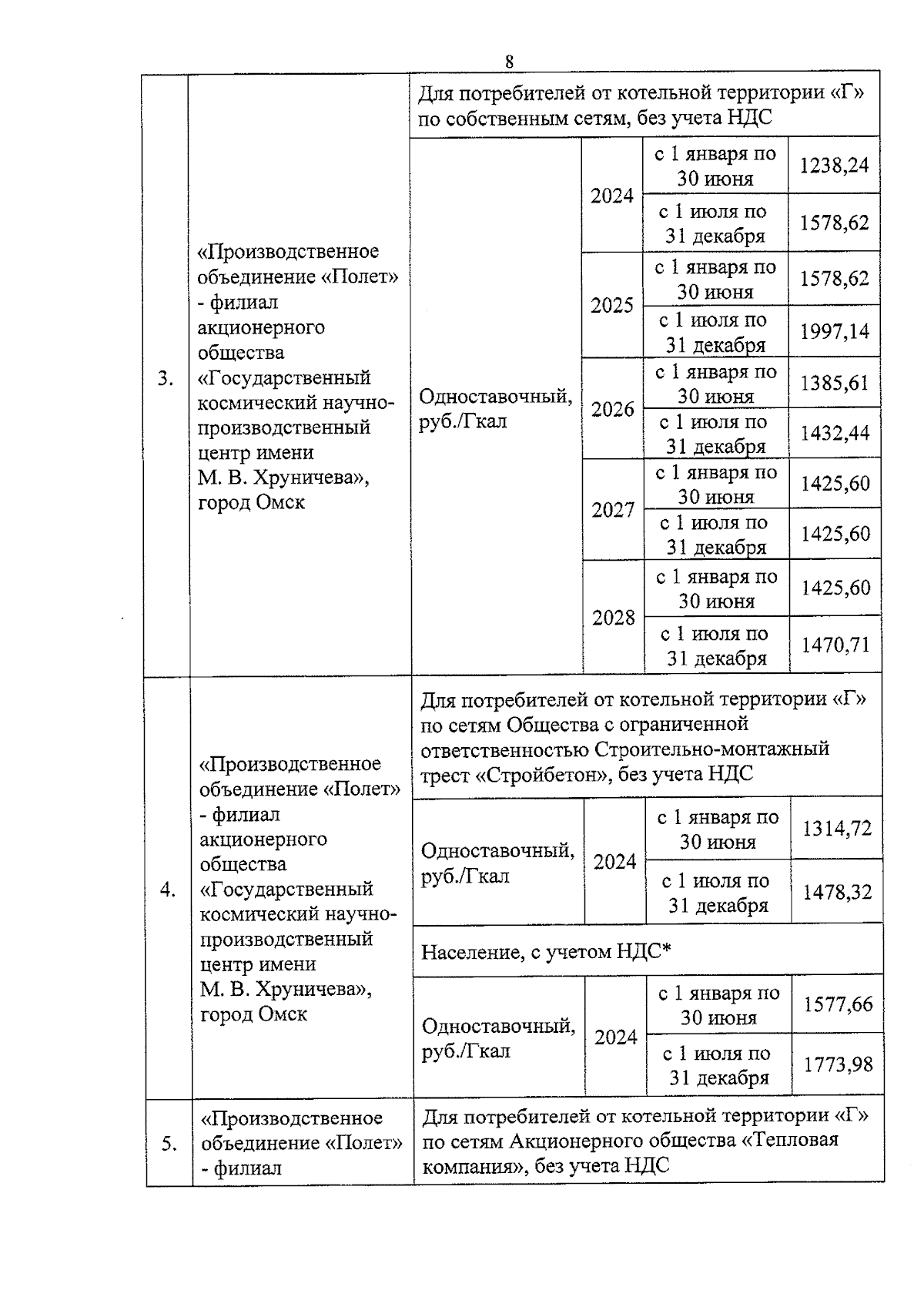 8

| | | | | | |
|---|---|---|---|---|---|
| 3. | «Производственное объединение «Полет» - филиал акционерного общества «Государственный космический научно-производственный центр имени М. В. Хруничева», город Омск | Для потребителей от котельной территории «Г» по собственным сетям, без учета НДС | | | |
| | | Одноставочный, руб./Гкал | 2024 | с 1 января по 30 июня | 1238,24 |
| | | | | с 1 июля по 31 декабря | 1578,62 |
| | | | 2025 | с 1 января по 30 июня | 1578,62 |
| | | | | с 1 июля по 31 декабря | 1997,14 |
| | | | 2026 | с 1 января по 30 июня | 1385,61 |
| | | | | с 1 июля по 31 декабря | 1432,44 |
| | | | 2027 | с 1 января по 30 июня | 1425,60 |
| | | | | с 1 июля по 31 декабря | 1425,60 |
| | | | 2028 | с 1 января по 30 июня | 1425,60 |
| | | | | с 1 июля по 31 декабря | 1470,71 |
| 4. | «Производственное объединение «Полет» - филиал акционерного общества «Государственный космический научно-производственный центр имени М. В. Хруничева», город Омск | Для потребителей от котельной территории «Г» по сетям Общества с ограниченной ответственностью Строительно-монтажный трест «Стройбетон», без учета НДС | | | |
| | | Одноставочный, руб./Гкал | 2024 | с 1 января по 30 июня | 1314,72 |
| | | | | с 1 июля по 31 декабря | 1478,32 |
| | | Население, с учетом НДС* | | | |
| | | Одноставочный, руб./Гкал | 2024 | с 1 января по 30 июня | 1577,66 |
| | | | | с 1 июля по 31 декабря | 1773,98 |
| 5. | «Производственное объединение «Полет» - филиал | Для потребителей от котельной территории «Г» по сетям Акционерного общества «Тепловая компания», без учета НДС | | | |